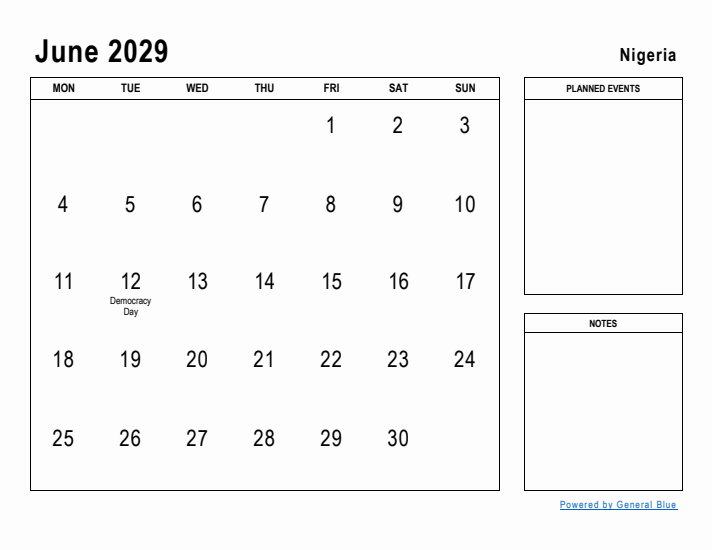 June 2029

Nigeria

| MON | TUE | WED | THU | FRI | SAT | SUN |
|---|---|---|---|---|---|---|
| | | | | 1 | 2 | 3 |
| 4 | 5 | 6 | 7 | 8 | 9 | 10 |
| 11 | 12 Democracy Day | 13 | 14 | 15 | 16 | 17 |
| 18 | 19 | 20 | 21 | 22 | 23 | 24 |
| 25 | 26 | 27 | 28 | 29 | 30 | |

PLANNED EVENTS

NOTES

Powered by General Blue